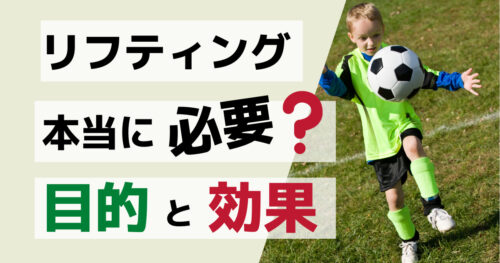 リフティング

本当に 必要？

目的 と 効果